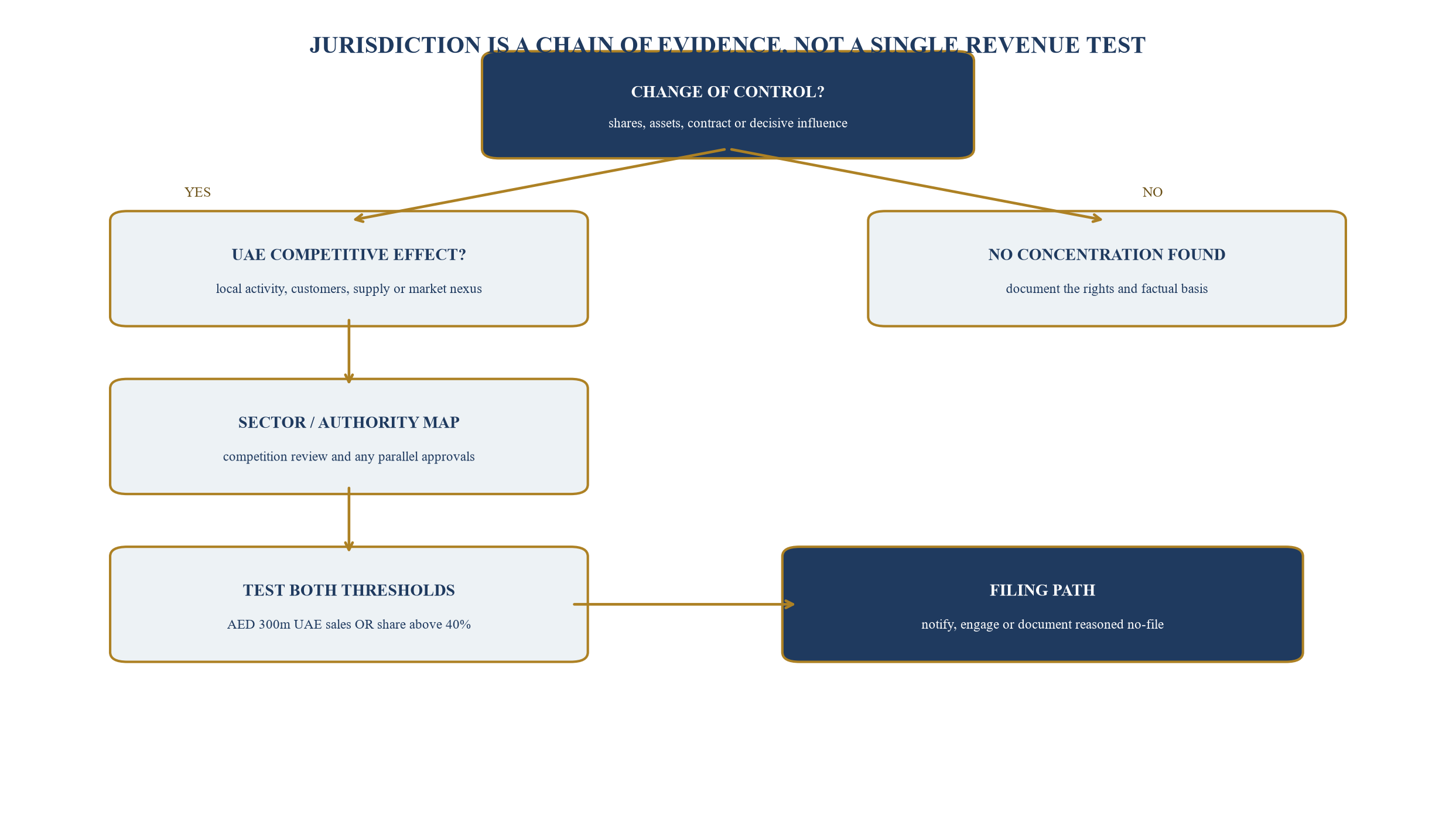 JURISDICTION IS A CHAIN OF EVIDENCE, NOT A SINGLE REVENUE TEST

CHANGE OF CONTROL?

shares, assets, contract or decisive influence

YES

NO

UAE COMPETITIVE EFFECT?

local activity, customers, supply or market nexus

NO CONCENTRATION FOUND

document the rights and factual basis

SECTOR / AUTHORITY MAP

competition review and any parallel approvals

TEST BOTH THRESHOLDS

AED 300m UAE sales OR share above 40%

FILING PATH

notify, engage or document reasoned no-file